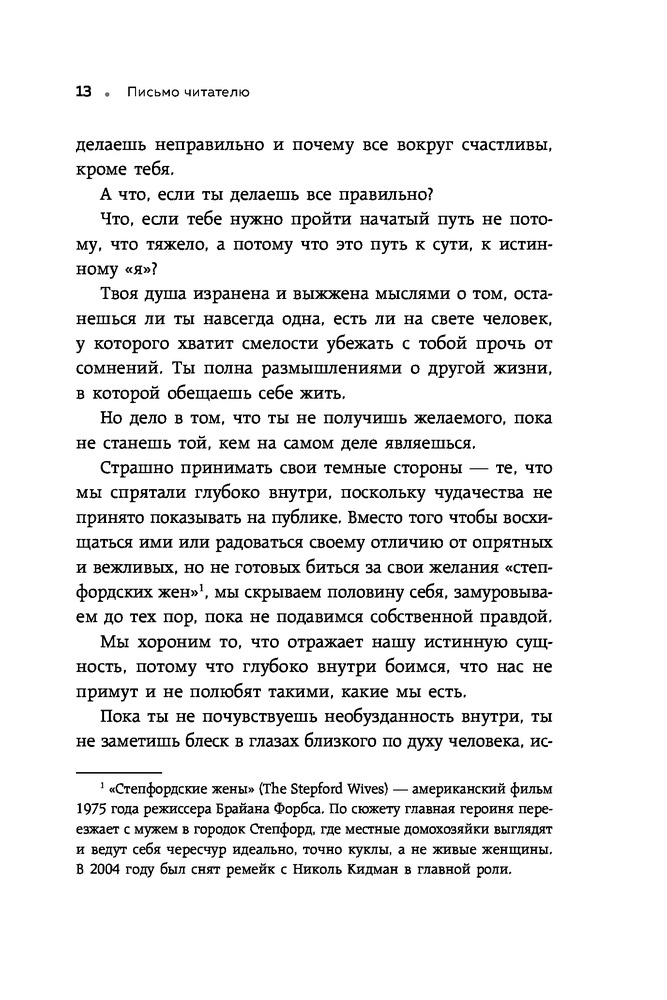 13 • Письмо читателю

делаешь неправильно и почему все вокруг счастливы, кроме тебя.

А что, если ты делаешь все правильно?

Что, если тебе нужно пройти начатый путь не потому, что тяжело, а потому что это путь к сути, к истинному «я»?

Твоя душа изранена и выжжена мыслями о том, останешься ли ты навсегда одна, есть ли на свете человек, у которого хватит смелости убежать с тобой прочь от сомнений. Ты полна размышлениями о другой жизни, в которой обещаешь себе жить.

Но дело в том, что ты не получишь желаемого, пока не станешь той, кем на самом деле являешься.

Страшно принимать свои темные стороны — те, что мы спрятали глубоко внутри, поскольку чудачества не принято показывать на публике. Вместо того чтобы восхищаться ими или радоваться своему отличию от опрятных и вежливых, но не готовых биться за свои желания «степфордских жен»$^1$, мы скрываем половину себя, замуровываем до тех пор, пока не подавимся собственной правдой.

Мы хороним то, что отражает нашу истинную сущность, потому что глубоко внутри боимся, что нас не примут и не полюбят такими, какие мы есть.

Пока ты не почувствуешь необузданность внутри, ты не заметишь блеск в глазах близкого по духу человека, ис-

$^1$ «Степфордские жены» (The Stepford Wives) — американский фильм 1975 года режиссера Брайана Форбса. По сюжету главная героиня переезжает с мужем в городок Степфорд, где местные домохозяйки выглядят и ведут себя чересчур идеально, точно куклы, а не живые женщины. В 2004 году был снят ремейк с Николь Кидман в главной роли.